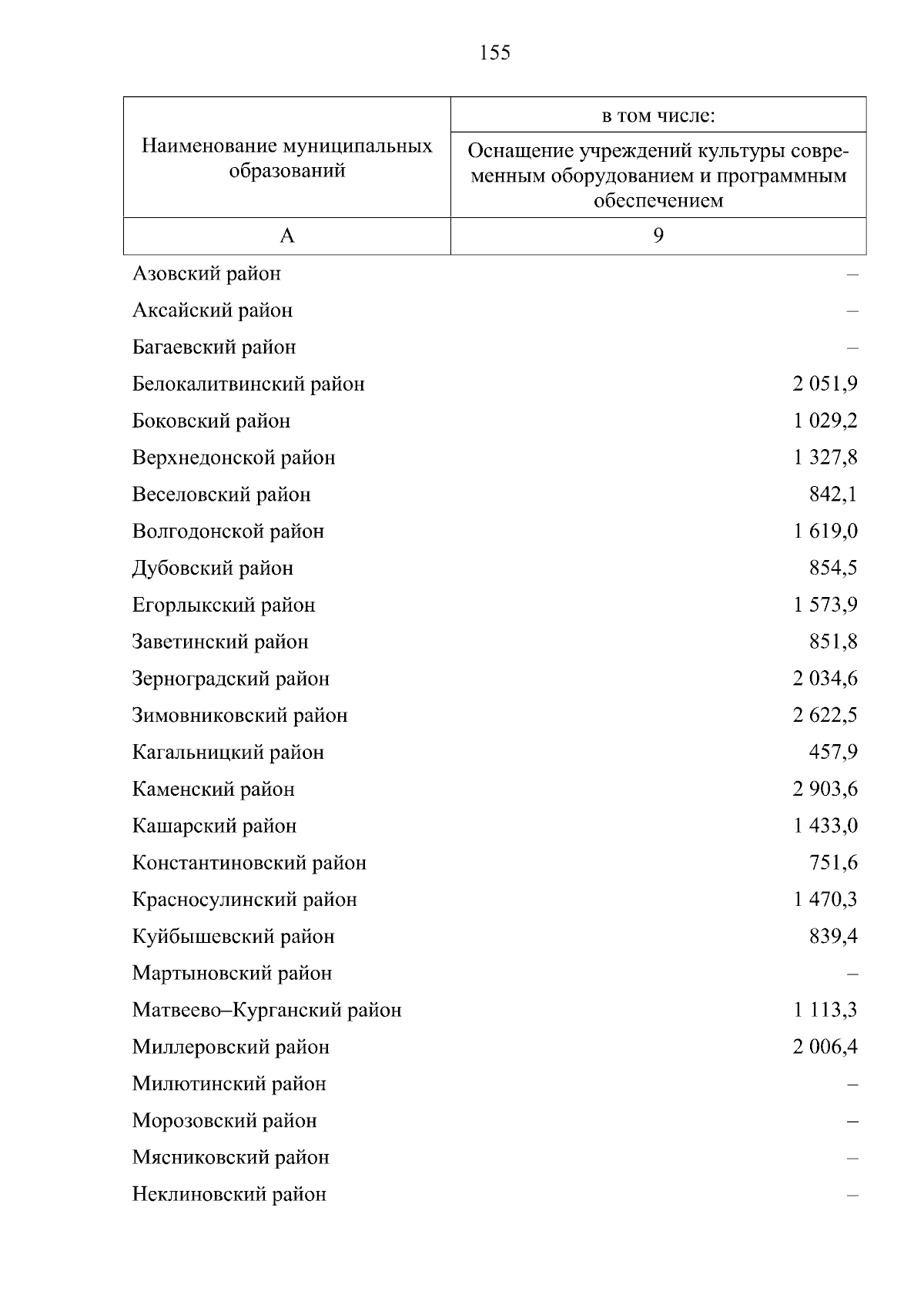 155

| Наименование муниципальных образований | в том числе: Оснащение учреждений культуры современным оборудованием и программным обеспечением |
|---|---|
| А | 9 |
| Азовский район | – |
| Аксайский район | – |
| Багаевский район | – |
| Белокалитвинский район | 2 051,9 |
| Боковский район | 1 029,2 |
| Верхнедонской район | 1 327,8 |
| Веселовский район | 842,1 |
| Волгодонской район | 1 619,0 |
| Дубовский район | 854,5 |
| Егорлыкский район | 1 573,9 |
| Заветинский район | 851,8 |
| Зерноградский район | 2 034,6 |
| Зимовниковский район | 2 622,5 |
| Кагальницкий район | 457,9 |
| Каменский район | 2 903,6 |
| Кашарский район | 1 433,0 |
| Константиновский район | 751,6 |
| Красносулинский район | 1 470,3 |
| Куйбышевский район | 839,4 |
| Мартыновский район | – |
| Матвеево–Курганский район | 1 113,3 |
| Миллеровский район | 2 006,4 |
| Милютинский район | – |
| Морозовский район | – |
| Мясниковский район | – |
| Неклиновский район | – |